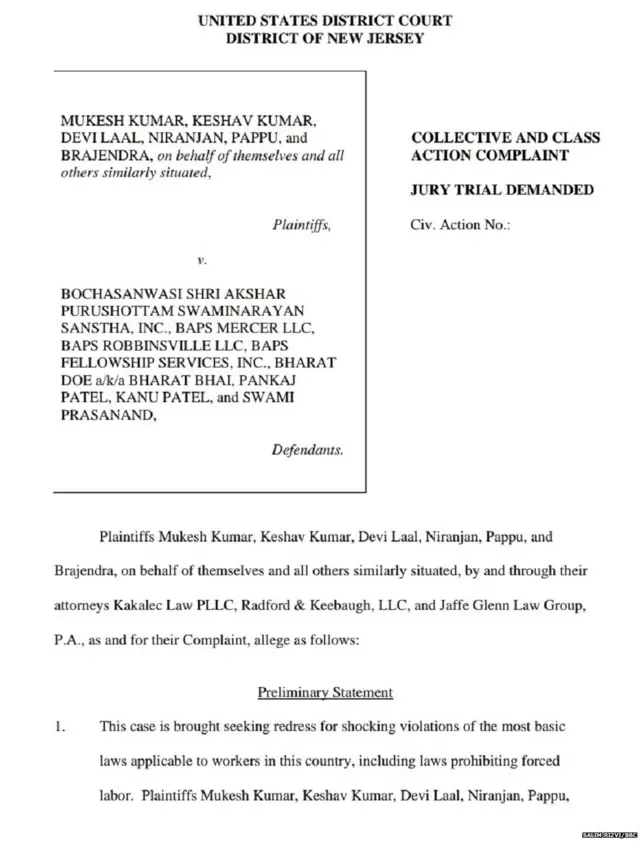 UNITED STATES DISTRICT COURT
DISTRICT OF NEW JERSEY

MUKESH KUMAR, KESHAV KUMAR, DEVI LAAL, NIRANJAN, PAPPU, and BRAJENDRA, on behalf of themselves and all others similarly situated,

Plaintiffs,

v.

BOCHASANWASI SHRI AKSHAR PURUSHOTTAM SWAMINARAYAN SANSTHA, INC., BAPS MERCER LLC, BAPS ROBBINSVILLE LLC, BAPS FELLOWSHIP SERVICES, INC., BHARAT DOE a/k/a BHARAT BHAI, PANKAJ PATEL, KANU PATEL, and SWAMI PRASANAND,

Defendants.

COLLECTIVE AND CLASS ACTION COMPLAINT

JURY TRIAL DEMANDED

Civ. Action No.:

Plaintiffs Mukesh Kumar, Keshav Kumar, Devi Laal, Niranjan, Pappu, and Brajendra, on behalf of themselves and all others similarly situated, by and through their attorneys Kakalec Law PLLC, Radford & Keebaugh, LLC, and Jaffe Glenn Law Group, P.A., as and for their Complaint, allege as follows:

Preliminary Statement

1. This case is brought seeking redress for shocking violations of the most basic laws applicable to workers in this country, including laws prohibiting forced labor. Plaintiffs Mukesh Kumar, Keshav Kumar, Devi Laal, Niranjan, Pappu,

SALIM RIZVI/BBC